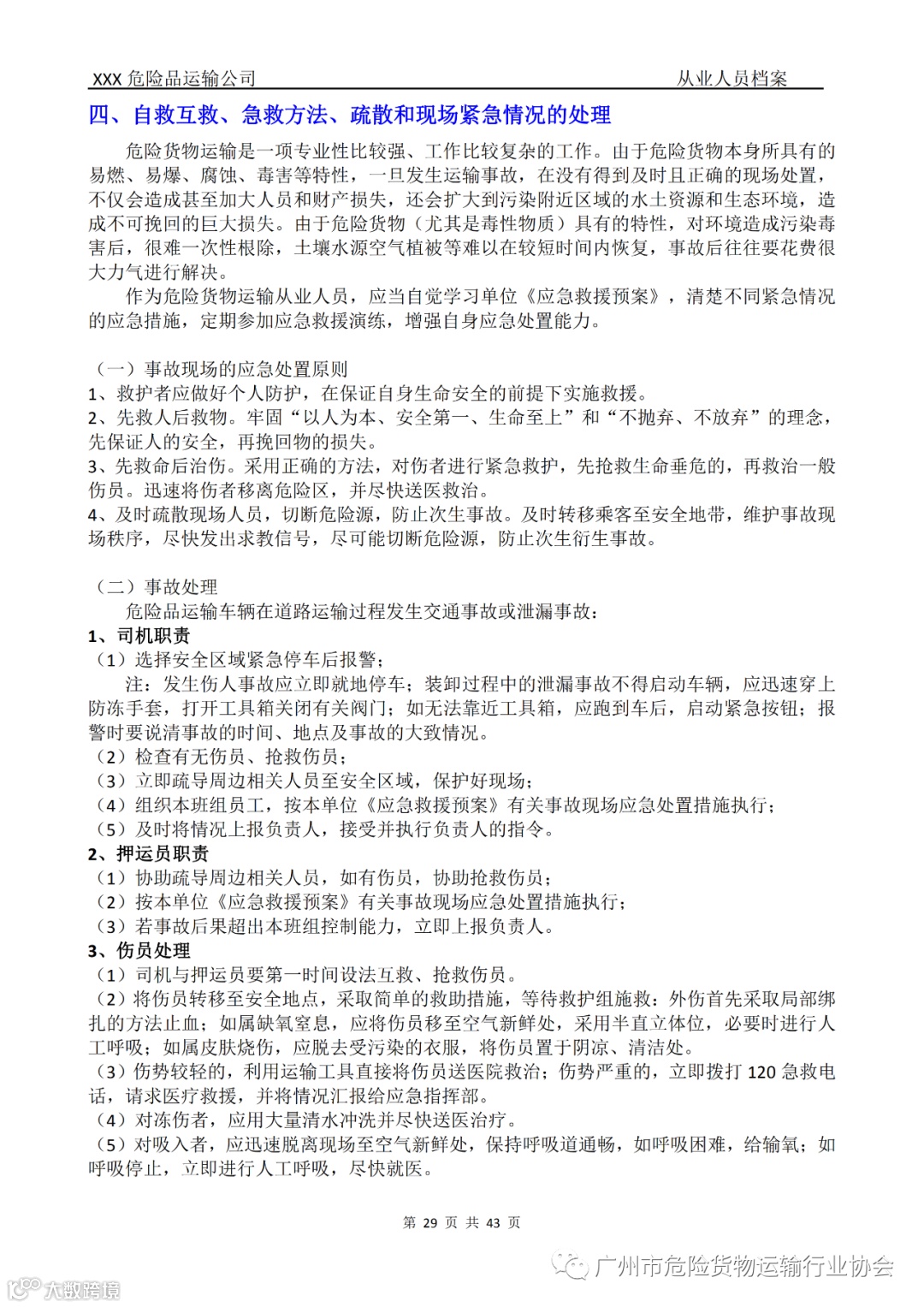 XXX 危险品运输公司　　　　　　　　　　　　　　　　　从业人员档案

四、自救互救、急救方法、疏散和现场紧急情况的处理

危险货物运输是一项专业性比较强、工作比较复杂的工作。由于危险货物本身所具有的易燃、易爆、腐蚀、毒害等特性，一旦发生运输事故，在没有得到及时且正确的现场处置，不仅会造成甚至加大人员和财产损失，还会扩大到污染附近区域的水土资源和生态环境，造成不可挽回的巨大损失。由于危险货物（尤其是毒性物质）具有的特性，对环境造成污染毒害后，很难一次性根除，土壤水源空气植被等难以在较短时间内恢复，事故后往往要花费很大力气进行解决。

作为危险货物运输从业人员，应当自觉学习单位《应急救援预案》，清楚不同紧急情况的应急措施，定期参加应急救援演练，增强自身应急处置能力。

（一）事故现场的应急处置原则
1、救护者应做好个人防护，在保证自身生命安全的前提下实施救援。
2、先救人后救物。牢固“以人为本、安全第一、生命至上”和“不抛弃、不放弃”的理念，先保证人的安全，再挽回物的损失。
3、先救命后治伤。采用正确的方法，对伤者进行紧急救护，先抢救生命垂危的，再救治一般伤员。迅速将伤者移离危险区，并尽快送医救治。
4、及时疏散现场人员，切断危险源，防止次生事故。及时转移乘客至安全地带，维护事故现场秩序，尽快发出求救信号，尽可能切断危险源，防止次生衍生事故。

（二）事故处理
危险品运输车辆在道路运输过程发生交通事故或泄漏事故：
1、司机职责
（1）选择安全区域紧急停车后报警；
注：发生伤人事故应立即就地停车；装卸过程中的泄漏事故不得启动车辆，应迅速穿上防冻手套，打开工具箱关闭有关阀门；如无法靠近工具箱，应跑到车后，启动紧急按钮；报警时要说清事故的时间、地点及事故的大致情况。
（2）检查有无伤员、抢救伤员；
（3）立即疏导周边相关人员至安全区域，保护好现场；
（4）组织本班组员工，按本单位《应急救援预案》有关事故现场应急处置措施执行；
（5）及时将情况上报负责人，接受并执行负责人的指令。
2、押运员职责
（1）协助疏导周边相关人员，如有伤员，协助抢救伤员；
（2）按本单位《应急救援预案》有关事故现场应急处置措施执行；
（3）若事故后果超出本班组控制能力，立即上报负责人。
3、伤员处理
（1）司机与押运员要第一时间设法互救、抢救伤员。
（2）将伤员转移至安全地点，采取简单的救助措施，等待救护组施救：外伤首先采取局部绑扎的方法止血；如属缺氧窒息，应将伤员移至空气新鲜处，采用半直立体位，必要时进行人工呼吸；如属皮肤烧伤，应脱去受污染的衣服，将伤员置于阴凉、清洁处。
（3）伤势较轻的，利用运输工具直接将伤员送医院救治；伤势严重的，立即拨打 120 急救电话，请求医疗救援，并将情况汇报给应急指挥部。
（4）对冻伤者，应用大量清水冲洗并尽快送医治疗。
（5）对吸入者，应迅速脱离现场至空气新鲜处，保持呼吸道通畅，如呼吸困难，给输氧；如呼吸停止，立即进行人工呼吸，尽快就医。

第 29 页 共 43 页

广州市危险货物运输行业协会
大数跨境